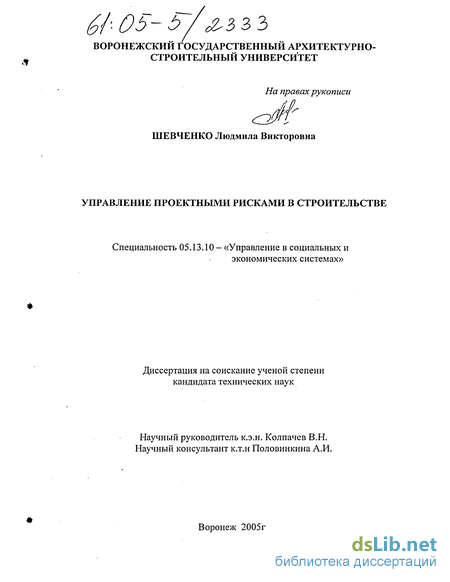 61:05-5/2333

ВОРОНЕЖСКИЙ ГОСУДАРСТВЕННЫЙ АРХИТЕКТУРНО-СТРОИТЕЛЬНЫЙ УНИВЕРСИТЕТ

На правах рукописи

ШЕВЧЕНКО Людмила Викторовна

УПРАВЛЕНИЕ ПРОЕКТНЫМИ РИСКАМИ В СТРОИТЕЛЬСТВЕ

Специальность 05.13.10 – «Управление в социальных и экономических системах»

Диссертация на соискание ученой степени кандидата технических наук

Научный руководитель к.э.н. Колпачев В.Н.
Научный консультант к.т.н Половинкина А.И.

Воронеж 2005г

dsLib.net
библиотека диссертаций